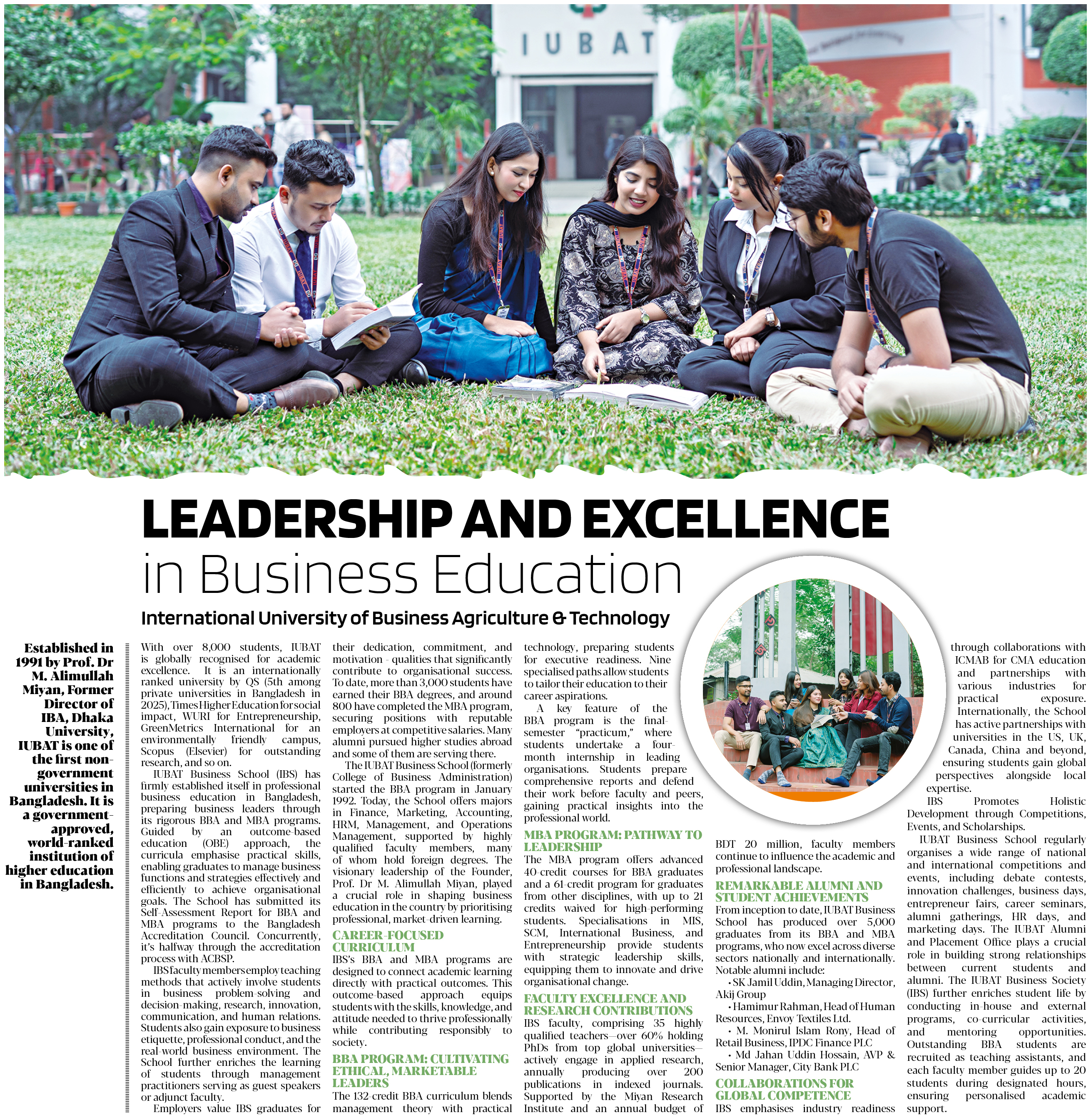 IUBAT

LEADERSHIP AND EXCELLENCE
in Business Education

International University of Business Agriculture & Technology

Established in 1991 by Prof. Dr M. Alimullah Miyan, Former Director of IBA, Dhaka University, IUBAT is one of the first non-government universities in Bangladesh. It is a government-approved, world-ranked institution of higher education in Bangladesh.

With over 8,000 students, IUBAT is globally recognised for academic excellence. It is an internationally ranked university by QS (5th among private universities in Bangladesh in 2025), Times Higher Education for social impact, WURI for Entrepreneurship, GreenMetrics International for an environmentally friendly campus, Scopus (Elsevier) for outstanding research, and so on.

IUBAT Business School (IBS) has firmly established itself in professional business education in Bangladesh, preparing business leaders through its rigorous BBA and MBA programs. Guided by an outcome-based education (OBE) approach, the curricula emphasise practical skills, enabling graduates to manage business functions and strategies effectively and efficiently to achieve organisational goals. The School has submitted its Self-Assessment Report for BBA and MBA programs to the Bangladesh Accreditation Council. Concurrently, it's halfway through the accreditation process with ACBSP.

IBS faculty members employ teaching methods that actively involve students in business problem-solving and decision-making, research, innovation, communication, and human relations. Students also gain exposure to business etiquette, professional conduct, and the real-world business environment. The School further enriches the learning of students through management practitioners serving as guest speakers or adjunct faculty.

Employers value IBS graduates for their dedication, commitment, and motivation - qualities that significantly contribute to organisational success. To date, more than 3,000 students have earned their BBA degrees, and around 800 have completed the MBA program, securing positions with reputable employers at competitive salaries. Many alumni pursued higher studies abroad and some of them are serving there.

The IUBAT Business School (formerly College of Business Administration) started the BBA program in January 1992. Today, the School offers majors in Finance, Marketing, Accounting, HRM, Management, and Operations Management, supported by highly qualified faculty members, many of whom hold foreign degrees. The visionary leadership of the Founder, Prof. Dr M. Alimullah Miyan, played a crucial role in shaping business education in the country by prioritising professional, market-driven learning.

CAREER-FOCUSED CURRICULUM
IBS's BBA and MBA programs are designed to connect academic learning directly with practical outcomes. This outcome-based approach equips students with the skills, knowledge, and attitude needed to thrive professionally while contributing responsibly to society.

BBA PROGRAM: CULTIVATING ETHICAL, MARKETABLE LEADERS
The 132-credit BBA curriculum blends management theory with practical technology, preparing students for executive readiness. Nine specialised paths allow students to tailor their education to their career aspirations.

A key feature of the BBA program is the final-semester "practicum," where students undertake a four-month internship in leading organisations. Students prepare comprehensive reports and defend their work before faculty and peers, gaining practical insights into the professional world.

MBA PROGRAM: PATHWAY TO LEADERSHIP
The MBA program offers advanced 40-credit courses for BBA graduates and a 61-credit program for graduates from other disciplines, with up to 21 credits waived for high-performing students. Specialisations in MIS, SCM, International Business, and Entrepreneurship provide students with strategic leadership skills, equipping them to innovate and drive organisational change.

FACULTY EXCELLENCE AND RESEARCH CONTRIBUTIONS
IBS faculty, comprising 35 highly qualified teachers—over 60% holding PhDs from top global universities—actively engage in applied research, annually producing over 200 publications in indexed journals. Supported by the Miyan Research Institute and an annual budget of BDT 20 million, faculty members continue to influence the academic and professional landscape.

REMARKABLE ALUMNI AND STUDENT ACHIEVEMENTS
From inception to date, IUBAT Business School has produced over 5,000 graduates from its BBA and MBA programs, who now excel across diverse sectors nationally and internationally. Notable alumni include:
• SK Jamil Uddin, Managing Director, Akij Group
• Hamimur Rahman, Head of Human Resources, Envoy Textiles Ltd.
• M. Monirul Islam Rony, Head of Retail Business, IPDC Finance PLC
• Md Jahan Uddin Hossain, AVP & Senior Manager, City Bank PLC

COLLABORATIONS FOR GLOBAL COMPETENCE
IBS emphasises industry readiness through collaborations with ICMAB for CMA education and partnerships with various industries for practical exposure. Internationally, the School has active partnerships with universities in the US, UK, Canada, China and beyond, ensuring students gain global perspectives alongside local expertise.

IBS Promotes Holistic Development through Competitions, Events, and Scholarships.

IUBAT Business School regularly organises a wide range of national and international competitions and events, including debate contests, innovation challenges, business days, entrepreneur fairs, career seminars, alumni gatherings, HR days, and marketing days. The IUBAT Alumni and Placement Office plays a crucial role in building strong relationships between current students and alumni. The IUBAT Business Society (IBS) further enriches student life by conducting in-house and external programs, co-curricular activities, and mentoring opportunities. Outstanding BBA students are recruited as teaching assistants, and each faculty member guides up to 20 students during designated hours, ensuring personalised academic support.